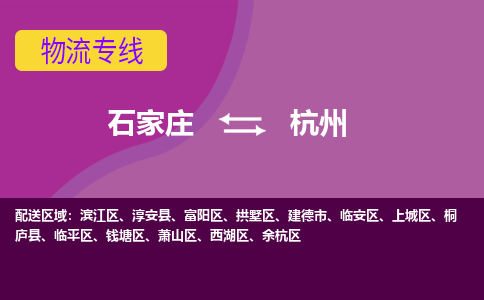 物流专线

石家庄 杭州

配送区域：滨江区、淳安县、富阳区、拱墅区、建德市、临安区、上城区、桐庐县、临平区、钱塘区、萧山区、西湖区、余杭区